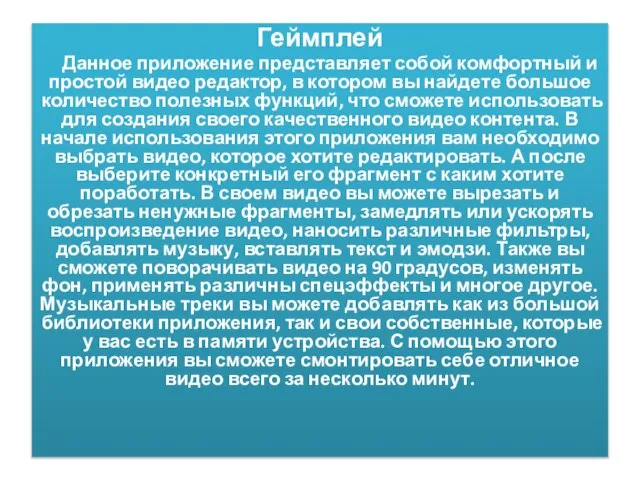 Геймплей

Данное приложение представляет собой комфортный и простой видео редактор, в котором вы найдете большое количество полезных функций, что сможете использовать для создания своего качественного видео контента. В начале использования этого приложения вам необходимо выбрать видео, которое хотите редактировать. А после выберите конкретный его фрагмент с каким хотите поработать. В своем видео вы можете вырезать и обрезать ненужные фрагменты, замедлять или ускорять воспроизведение видео, наносить различные фильтры, добавлять музыку, вставлять текст и эмодзи. Также вы сможете поворачивать видео на 90 градусов, изменять фон, применять различны спецэффекты и многое другое. Музыкальные треки вы можете добавлять как из большой библиотеки приложения, так и свои собственные, которые у вас есть в памяти устройства. С помощью этого приложения вы сможете смонтировать себе отличное видео всего за несколько минут.